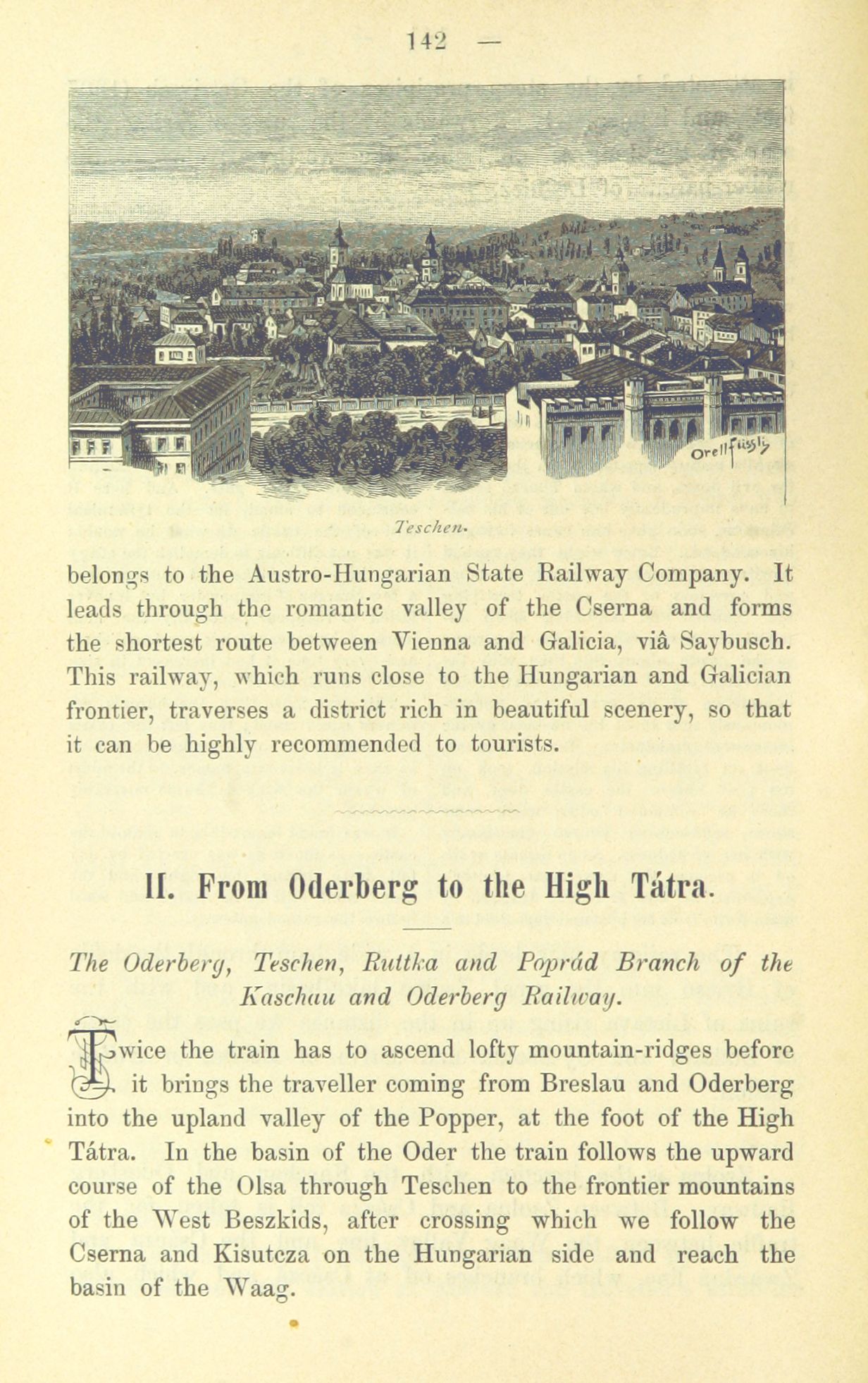 142 —

Orell Füssli

Teschen.

belongs to the Austro-Hungarian State Railway Company. It leads through the romantic valley of the Cserna and forms the shortest route between Vienna and Galicia, viâ Saybusch. This railway, which runs close to the Hungarian and Galician frontier, traverses a district rich in beautiful scenery, so that it can be highly recommended to tourists.

II. From Oderberg to the High Tátra.

The Oderberg, Teschen, Ruttka and Poprád Branch of the Kaschau and Oderberg Railway.

Twice the train has to ascend lofty mountain-ridges before it brings the traveller coming from Breslau and Oderberg into the upland valley of the Popper, at the foot of the High Tátra. In the basin of the Oder the train follows the upward course of the Olsa through Teschen to the frontier mountains of the West Beszkids, after crossing which we follow the Cserna and Kisutcza on the Hungarian side and reach the basin of the Waag.